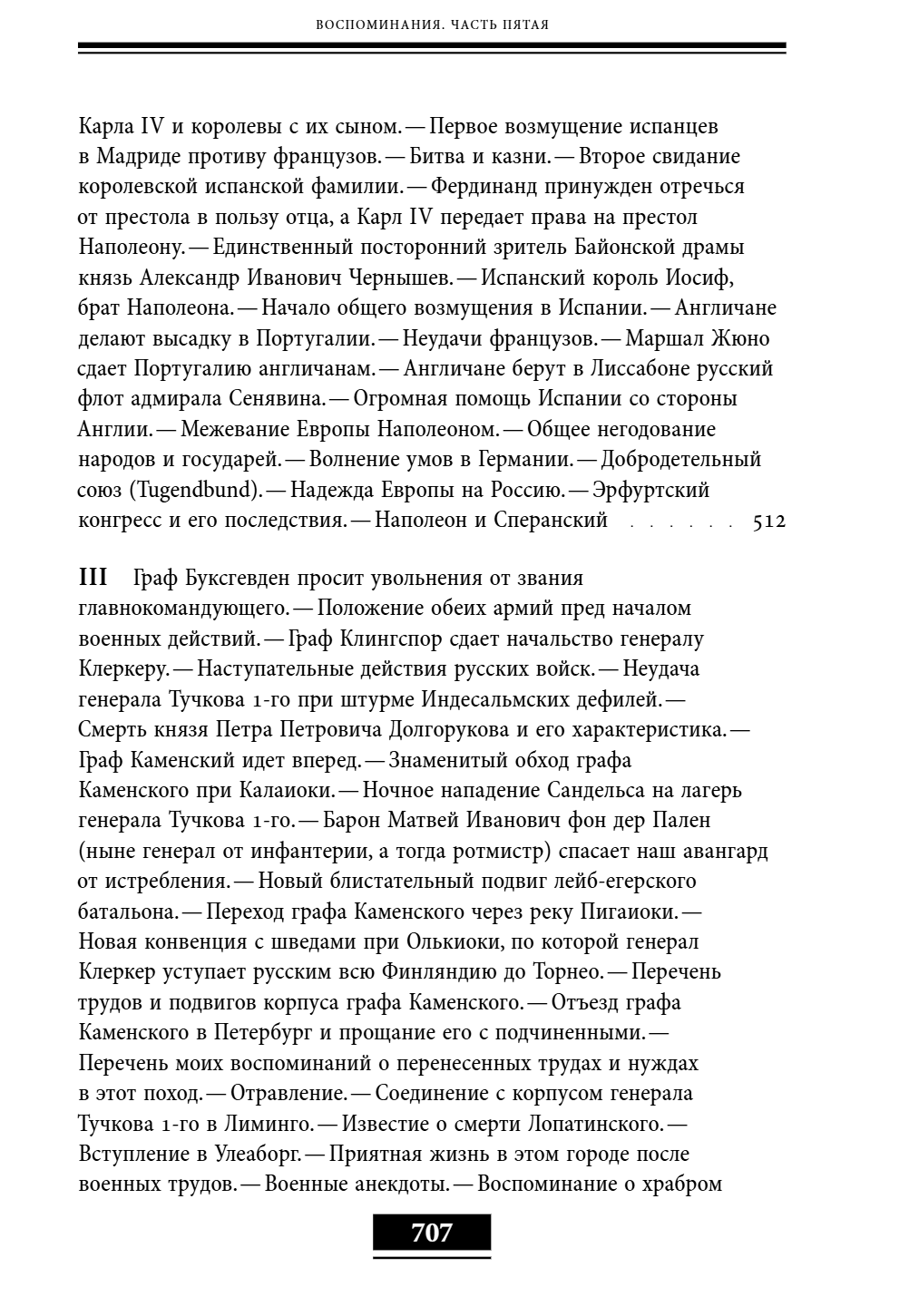 ВОСПОМИНАНИЯ. ЧАСТЬ ПЯТАЯ

Карла IV и королевы с их сыном. — Первое возмущение испанцев в Мадриде противу французов. — Битва и казни. — Второе свидание королевской испанской фамилии. — Фердинанд принужден отречься от престола в пользу отца, а Карл IV передает права на престол Наполеону. — Единственный посторонний зритель Байонской драмы князь Александр Иванович Чернышев. — Испанский король Иосиф, брат Наполеона. — Начало общего возмущения в Испании. — Англичане делают высадку в Португалии. — Неудачи французов. — Маршал Жюно сдает Португалию англичанам. — Англичане берут в Лиссабоне русский флот адмирала Сенявина. — Огромная помощь Испании со стороны Англии. — Межевание Европы Наполеоном. — Общее негодование народов и государей. — Волнение умов в Германии. — Добродетельный союз (Tugendbund). — Надежда Европы на Россию. — Эрфуртский конгресс и его последствия. — Наполеон и Сперанский . . . . . . 512

III Граф Буксгевден просит увольнения от звания главнокомандующего. — Положение обеих армий пред началом военных действий. — Граф Клингспор сдает начальство генералу Клеркеру. — Наступательные действия русских войск. — Неудача генерала Тучкова 1-го при штурме Индесальмских дефилей. — Смерть князя Петра Петровича Долгорукова и его характеристика. — Граф Каменский идет вперед. — Знаменитый обход графа Каменского при Калаиоки. — Ночное нападение Сандельса на лагерь генерала Тучкова 1-го. — Барон Матвей Иванович фон дер Пален (ныне генерал от инфантерии, а тогда ротмистр) спасает наш авангард от истребления. — Новый блистательный подвиг лейб-егерского батальона. — Переход графа Каменского через реку Пигаиоки. — Новая конвенция с шведами при Олькиоки, по которой генерал Клеркер уступает русским всю Финляндию до Торнео. — Перечень трудов и подвигов корпуса графа Каменского. — Отъезд графа Каменского в Петербург и прощание его с подчиненными. — Перечень моих воспоминаний о перенесенных трудах и нуждах в этот поход. — Отравление. — Соединение с корпусом генерала Тучкова 1-го в Лиминго. — Известие о смерти Лопатинского. — Вступление в Улеаборг. — Приятная жизнь в этом городе после военных трудов. — Военные анекдоты. — Воспоминание о храбром

707